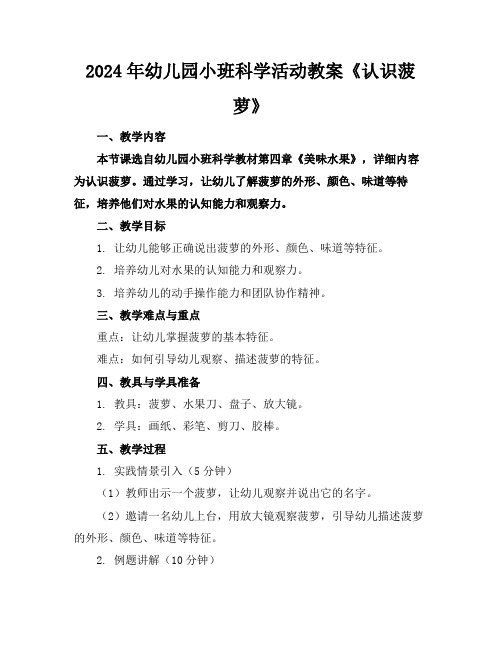 2024年幼儿园小班科学活动教案《认识菠萝》

一、教学内容

本节课选自幼儿园小班科学教材第四章《美味水果》，详细内容为认识菠萝。通过学习，让幼儿了解菠萝的外形、颜色、味道等特征，培养他们对水果的认知能力和观察力。

二、教学目标

1. 让幼儿能够正确说出菠萝的外形、颜色、味道等特征。

2. 培养幼儿对水果的认知能力和观察力。

3. 培养幼儿的动手操作能力和团队协作精神。

三、教学难点与重点

重点：让幼儿掌握菠萝的基本特征。

难点：如何引导幼儿观察、描述菠萝的特征。

四、教具与学具准备

1. 教具：菠萝、水果刀、盘子、放大镜。

2. 学具：画纸、彩笔、剪刀、胶棒。

五、教学过程

1. 实践情景引入（5分钟）

（1）教师出示一个菠萝，让幼儿观察并说出它的名字。

（2）邀请一名幼儿上台，用放大镜观察菠萝，引导幼儿描述菠萝的外形、颜色、味道等特征。

2. 例题讲解（10分钟）